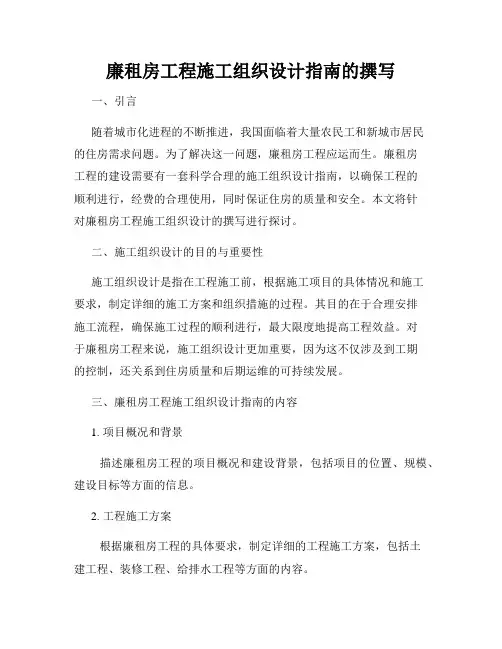 廉租房工程施工组织设计指南的撰写

一、引言

随着城市化进程的不断推进，我国面临着大量农民工和新城市居民的住房需求问题。为了解决这一问题，廉租房工程应运而生。廉租房工程的建设需要有一套科学合理的施工组织设计指南，以确保工程的顺利进行，经费的合理使用，同时保证住房的质量和安全。本文将针对廉租房工程施工组织设计的撰写进行探讨。

二、施工组织设计的目的与重要性

施工组织设计是指在工程施工前，根据施工项目的具体情况和施工要求，制定详细的施工方案和组织措施的过程。其目的在于合理安排施工流程，确保施工过程的顺利进行，最大限度地提高工程效益。对于廉租房工程来说，施工组织设计更加重要，因为这不仅涉及到工期的控制，还关系到住房质量和后期运维的可持续发展。

三、廉租房工程施工组织设计指南的内容

1. 项目概况和背景

描述廉租房工程的项目概况和建设背景，包括项目的位置、规模、建设目标等方面的信息。

2. 工程施工方案

根据廉租房工程的具体要求，制定详细的工程施工方案，包括土建工程、装修工程、给排水工程等方面的内容。